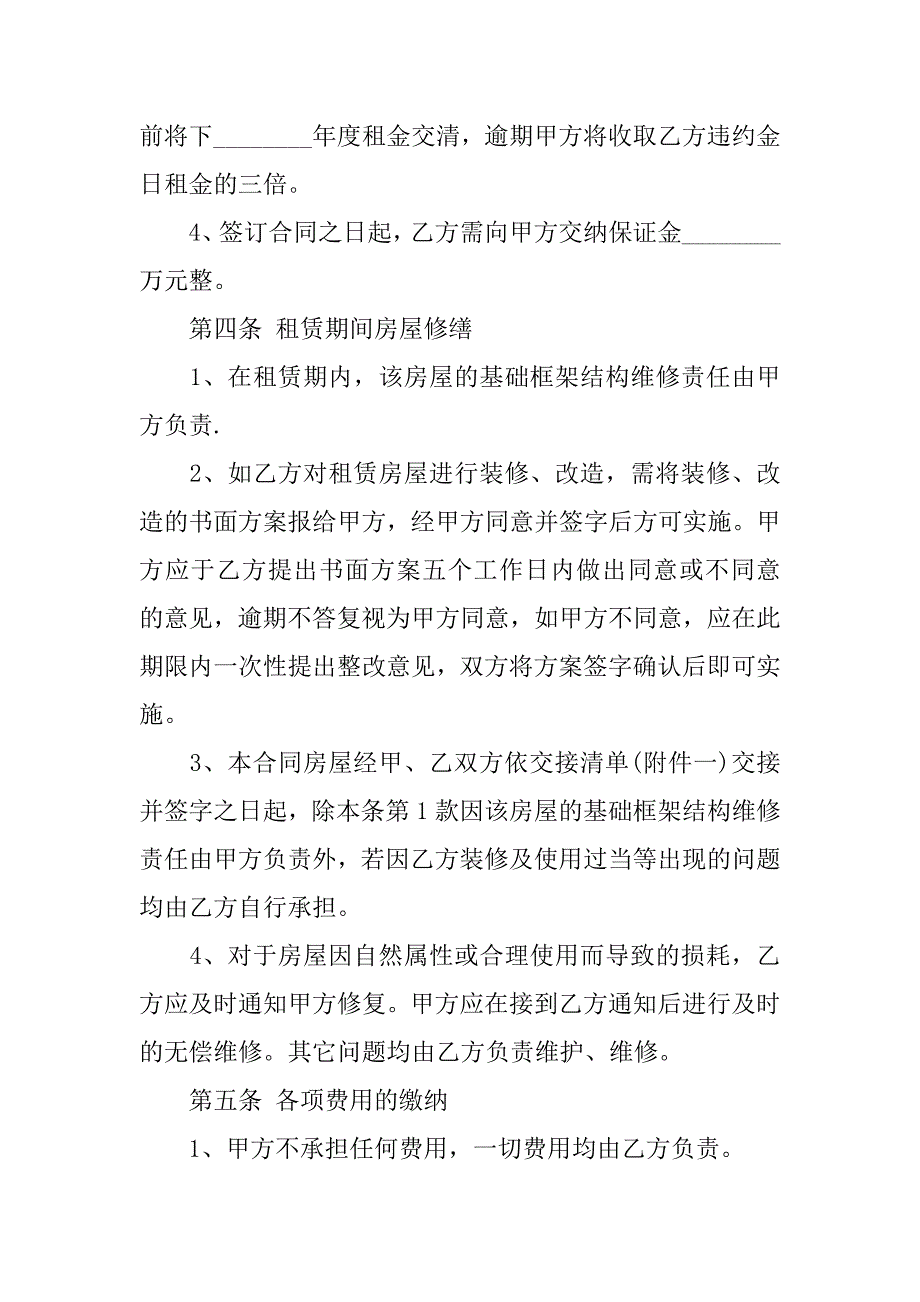 前将下________年度租金交清，逾期甲方将收取乙方违约金日租金的三倍。

4、签订合同之日起，乙方需向甲方交纳保证金________万元整。

第四条 租赁期间房屋修缮

1、在租赁期内，该房屋的基础框架结构维修责任由甲方负责.

2、如乙方对租赁房屋进行装修、改造，需将装修、改造的书面方案报给甲方，经甲方同意并签字后方可实施。甲方应于乙方提出书面方案五个工作日内做出同意或不同意的意见，逾期不答复视为甲方同意，如甲方不同意，应在此期限内一次性提出整改意见，双方将方案签字确认后即可实施。

3、本合同房屋经甲、乙双方依交接清单(附件一)交接并签字之日起，除本条第1款因该房屋的基础框架结构维修责任由甲方负责外，若因乙方装修及使用过当等出现的问题均由乙方自行承担。

4、对于房屋因自然属性或合理使用而导致的损耗，乙方应及时通知甲方修复。甲方应在接到乙方通知后进行及时的无偿维修。其它问题均由乙方负责维护、维修。

第五条 各项费用的缴纳

1、甲方不承担任何费用，一切费用均由乙方负责。